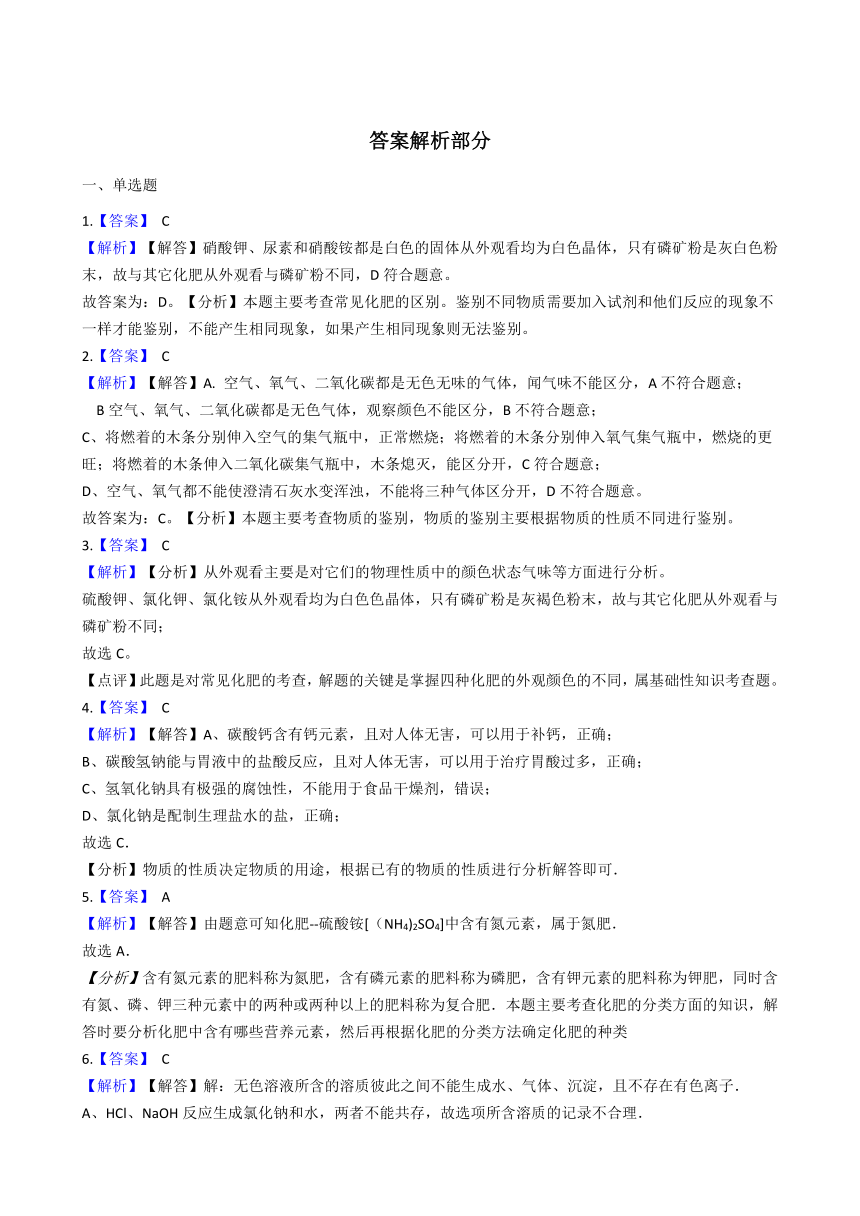 答案解析部分

一、单选题

1.【答案】 C

【解析】【解答】硝酸钾、尿素和硝酸铵都是白色的固体从外观看均为白色晶体，只有磷矿粉是灰白色粉末，故与其它化肥从外观看与磷矿粉不同，D 符合题意。

故答案为：D。【分析】本题主要考查常见化肥的区别。鉴别不同物质需要加入试剂和他们反应的现象不一样才能鉴别，不能产生相同现象，如果产生相同现象则无法鉴别。

2.【答案】 C

【解析】【解答】A. 空气、氧气、二氧化碳都是无色无味的气体，闻气味不能区分，A 不符合题意；

B 空气、氧气、二氧化碳都是无色气体，观察颜色不能区分，B 不符合题意；

C、将燃着的木条分别伸入空气的集气瓶中，正常燃烧；将燃着的木条分别伸入氧气集气瓶中，燃烧的更旺；将燃着的木条伸入二氧化碳集气瓶中，木条熄灭，能区分开，C 符合题意；

D、空气、氧气都不能使澄清石灰水变浑浊，不能将三种气体区分开，D 不符合题意。

故答案为：C。【分析】本题主要考查物质的鉴别，物质的鉴别主要根据物质的性质不同进行鉴别。

3.【答案】 C

【解析】【分析】从外观看主要是对它们的物理性质中的颜色状态气味等方面进行分析。

硫酸钾、氯化钾、氯化铵从外观看均为白色色晶体，只有磷矿粉是灰褐色粉末，故与其它化肥从外观看与磷矿粉不同；

故选 C。

【点评】此题是对常见化肥的考查，解题的关键是掌握四种化肥的外观颜色的不同，属基础性知识考查题。

4.【答案】 C

【解析】【解答】A、碳酸钙含有钙元素，且对人体无害，可以用于补钙，正确；

B、碳酸氢钠能与胃液中的盐酸反应，且对人体无害，可以用于治疗胃酸过多，正确；

C、氢氧化钠具有极强的腐蚀性，不能用于食品干燥剂，错误；

D、氯化钠是配制生理盐水的盐，正确；

故选 C.

【分析】物质的性质决定物质的用途，根据已有的物质的性质进行分析解答即可.

5.【答案】 A

【解析】【解答】由题意可知化肥--硫酸铵[（$NH_4$)$_2SO_4$]中含有氮元素，属于氮肥.

故选 A.

【分析】含有氮元素的肥料称为氮肥，含有磷元素的肥料称为磷肥，含有钾元素的肥料称为钾肥，同时含有氮、磷、钾三种元素中的两种或两种以上的肥料称为复合肥．本题主要考查化肥的分类方面的知识，解答时要分析化肥中含有哪些营养元素，然后再根据化肥的分类方法确定化肥的种类

6.【答案】 C

【解析】【解答】解：无色溶液所含的溶质彼此之间不能生成水、气体、沉淀，且不存在有色离子.

A、HCl、NaOH 反应生成氯化钠和水，两者不能共存，故选项所含溶质的记录不合理.